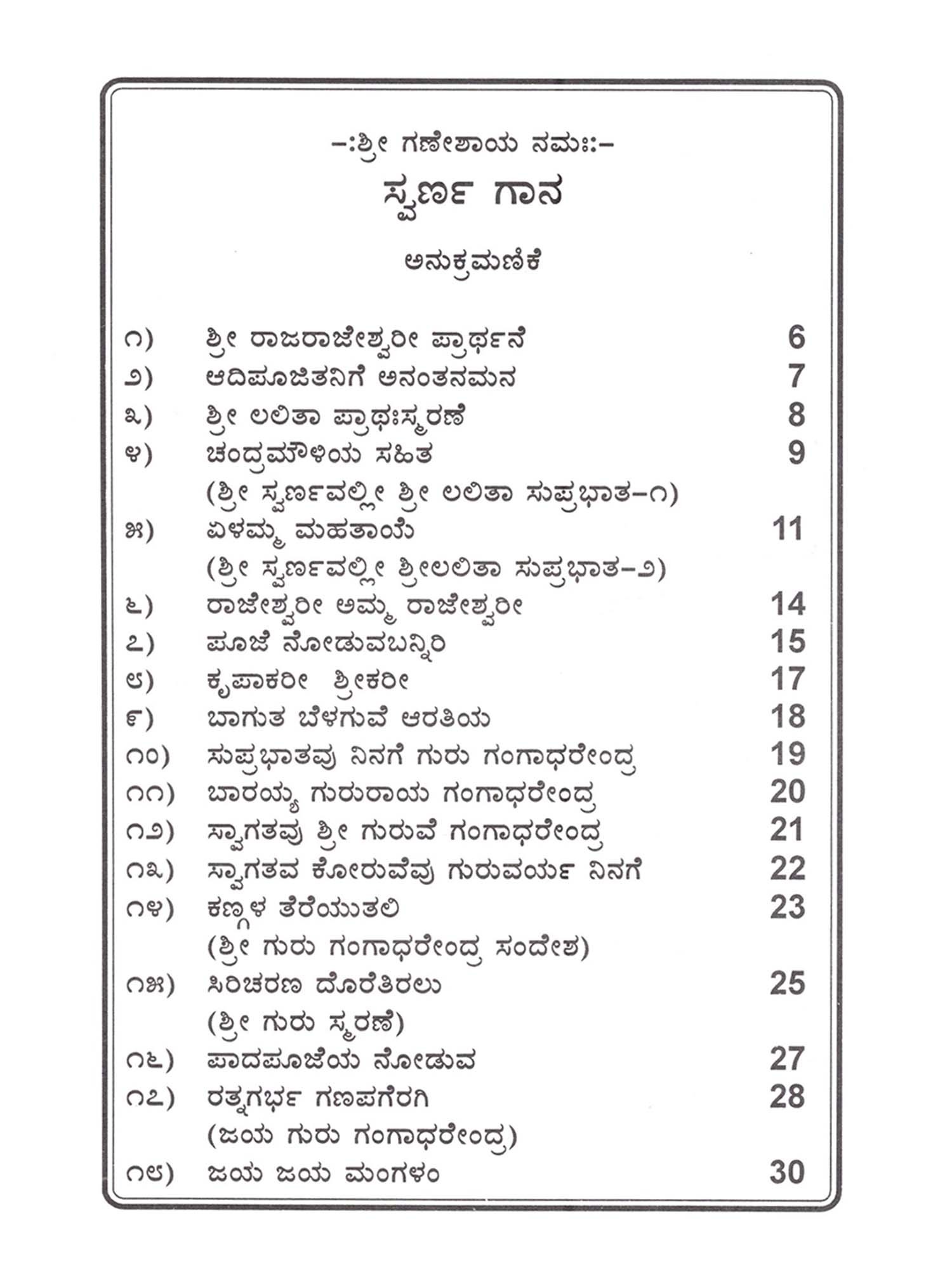 -:ಶ್ರೀ ಗಣೇಶಾಯ ನಮಃ:-

ಸ್ವರ್ಣ ಗಾನ

ಅನುಕ್ರಮಣಿಕೆ

೧) ಶ್ರೀ ರಾಜರಾಜೇಶ್ವರೀ ಪ್ರಾರ್ಥನೆ 6
೨) ಆದಿಪೂಜಿತನಿಗೆ ಅನಂತನಮನ 7
೩) ಶ್ರೀ ಲಲಿತಾ ಪ್ರಾಥಃಸ್ಮರಣೆ 8
೪) ಚಂದ್ರಮೌಳಿಯ ಸಹಿತ 9
(ಶ್ರೀ ಸ್ವರ್ಣವಲ್ಲೀ ಶ್ರೀ ಲಲಿತಾ ಸುಪ್ರಭಾತ-೧)
೫) ಏಳಮ್ಮ ಮಹತಾಯೆ 11
(ಶ್ರೀ ಸ್ವರ್ಣವಲ್ಲೀ ಶ್ರೀಲಲಿತಾ ಸುಪ್ರಭಾತ-೨)
೬) ರಾಜೇಶ್ವರೀ ಅಮ್ಮ ರಾಜೇಶ್ವರೀ 14
೭) ಪೂಜೆ ನೋಡುವಬನ್ನಿರಿ 15
೮) ಕೃಪಾಕರೀ ಶ್ರೀಕರೀ 17
೯) ಬಾಗುತ ಬೆಳಗುವೆ ಆರತಿಯ 18
೧೦) ಸುಪ್ರಭಾತವು ನಿನಗೆ ಗುರು ಗಂಗಾಧರೇಂದ್ರ 19
೧೧) ಬಾರಯ್ಯ ಗುರುರಾಯ ಗಂಗಾಧರೇಂದ್ರ 20
೧೨) ಸ್ವಾಗತವು ಶ್ರೀ ಗುರುವೆ ಗಂಗಾಧರೇಂದ್ರ 21
೧೩) ಸ್ವಾಗತವ ಕೋರುವೆವು ಗುರುವರ್ಯ ನಿನಗೆ 22
೧೪) ಕಣ್ಗಳ ತೆರೆಯುತಲಿ 23
(ಶ್ರೀ ಗುರು ಗಂಗಾಧರೇಂದ್ರ ಸಂದೇಶ)
೧೫) ಸಿರಿಚರಣ ದೊರೆತಿರಲು 25
(ಶ್ರೀ ಗುರು ಸ್ಮರಣೆ)
೧೬) ಪಾದಪೂಜೆಯ ನೋಡುವ 27
೧೭) ರತ್ನಗರ್ಭ ಗಣಪಗೆರಗಿ 28
(ಜಯ ಗುರು ಗಂಗಾಧರೇಂದ್ರ)
೧೮) ಜಯ ಜಯ ಮಂಗಳಂ 30